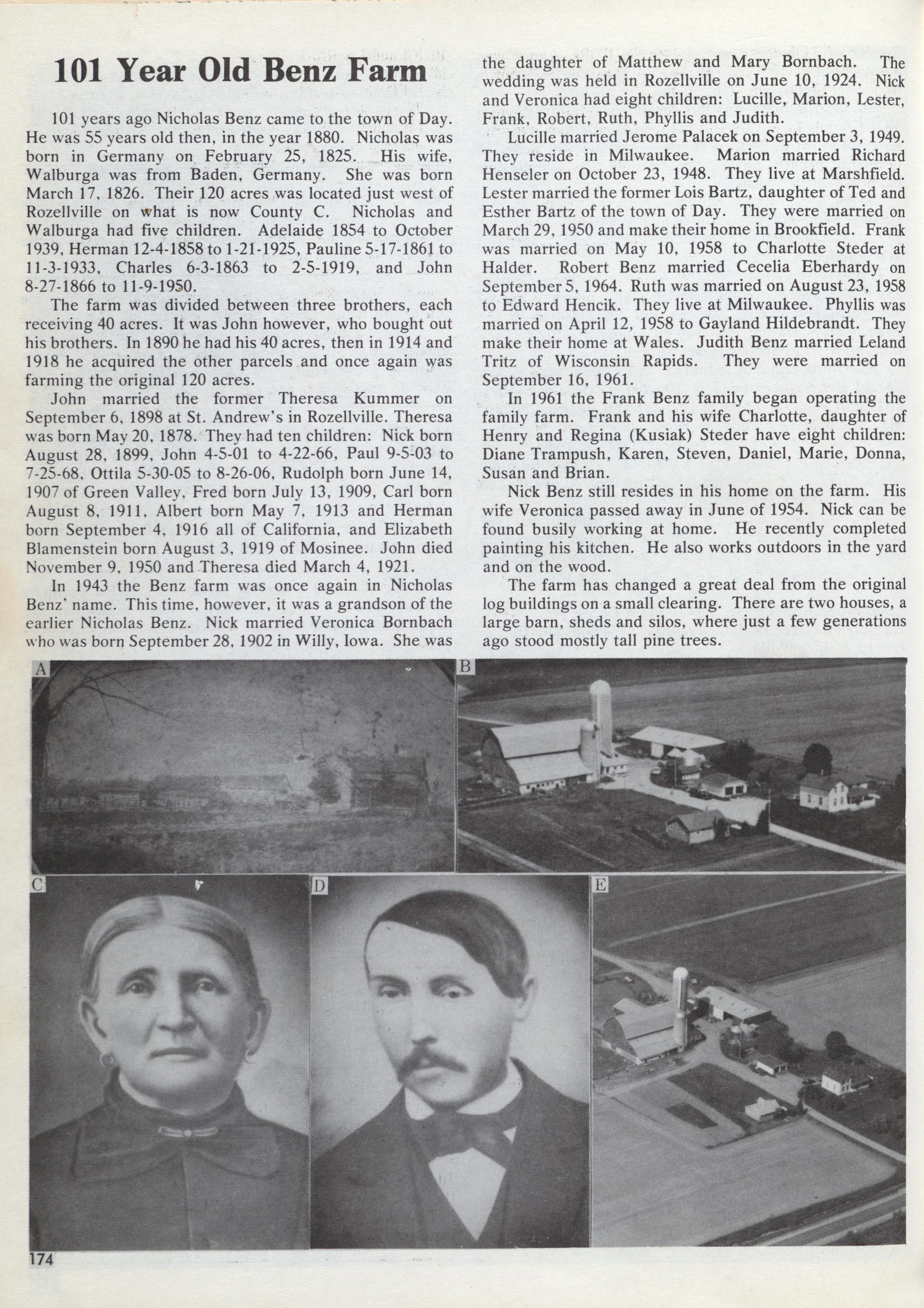 101 Year Old Benz Farm

101 years ago Nicholas Benz came to the town of Day. He was 55 years old then, in the year 1880. Nicholas was born in Germany on February 25, 1825. His wife, Walburga was from Baden, Germany. She was born March 17, 1826. Their 120 acres was located just west of Rozellville on what is now County C. Nicholas and Walburga had five children. Adelaide 1854 to October 1939, Herman 12-4-1858 to 1-21-1925, Pauline 5-17-1861 to 11-3-1933, Charles 6-3-1863 to 2-5-1919, and John 8-27-1866 to 11-9-1950.

The farm was divided between three brothers, each receiving 40 acres. It was John however, who bought out his brothers. In 1890 he had his 40 acres, then in 1914 and 1918 he acquired the other parcels and once again was farming the original 120 acres.

John married the former Theresa Kummer on September 6, 1898 at St. Andrew's in Rozellville. Theresa was born May 20, 1878. They had ten children: Nick born August 28, 1899, John 4-5-01 to 4-22-66, Paul 9-5-03 to 7-25-68, Ottila 5-30-05 to 8-26-06, Rudolph born June 14, 1907 of Green Valley, Fred born July 13, 1909, Carl born August 8, 1911, Albert born May 7, 1913 and Herman born September 4, 1916 all of California, and Elizabeth Blamenstein born August 3, 1919 of Mosinee. John died November 9, 1950 and Theresa died March 4, 1921.

In 1943 the Benz farm was once again in Nicholas Benz' name. This time, however, it was a grandson of the earlier Nicholas Benz. Nick married Veronica Bornbach who was born September 28, 1902 in Willy, Iowa. She was the daughter of Matthew and Mary Bornbach. The wedding was held in Rozellville on June 10, 1924. Nick and Veronica had eight children: Lucille, Marion, Lester, Frank, Robert, Ruth, Phyllis and Judith.

Lucille married Jerome Palacek on September 3, 1949. They reside in Milwaukee. Marion married Richard Henseler on October 23, 1948. They live at Marshfield. Lester married the former Lois Bartz, daughter of Ted and Esther Bartz of the town of Day. They were married on March 29, 1950 and make their home in Brookfield. Frank was married on May 10, 1958 to Charlotte Steder at Halder. Robert Benz married Cecelia Eberhardy on September 5, 1964. Ruth was married on August 23, 1958 to Edward Hencik. They live at Milwaukee. Phyllis was married on April 12, 1958 to Gayland Hildebrandt. They make their home at Wales. Judith Benz married Leland Tritz of Wisconsin Rapids. They were married on September 16, 1961.

In 1961 the Frank Benz family began operating the family farm. Frank and his wife Charlotte, daughter of Henry and Regina (Kusiak) Steder have eight children: Diane Trampush, Karen, Steven, Daniel, Marie, Donna, Susan and Brian.

Nick Benz still resides in his home on the farm. His wife Veronica passed away in June of 1954. Nick can be found busily working at home. He recently completed painting his kitchen. He also works outdoors in the yard and on the wood.

The farm has changed a great deal from the original log buildings on a small clearing. There are two houses, a large barn, sheds and silos, where just a few generations ago stood mostly tall pine trees.

A

B

C

D

E

174